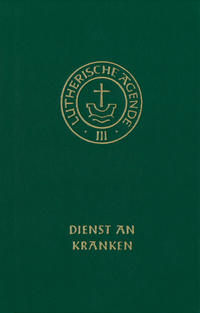 LUTHERISCHE AGENDE
· III ·

DIENST AN
KRANKEN